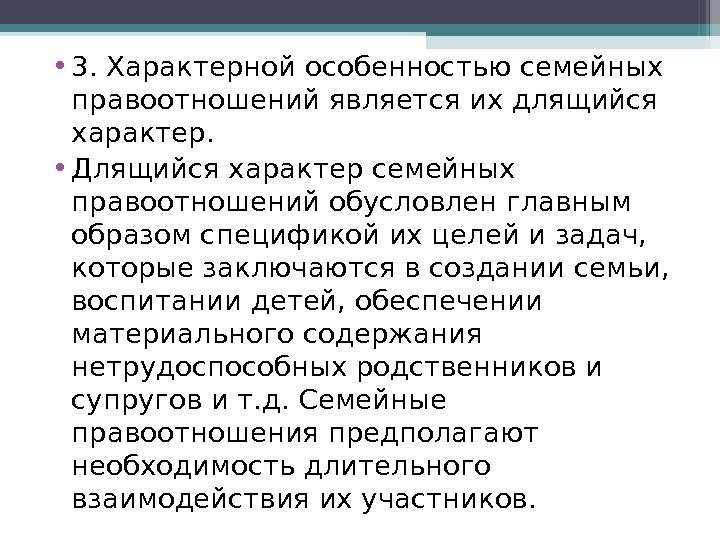 • 3. Характерной особенностью семейных правоотношений является их длящийся характер.

• Длящийся характер семейных правоотношений обусловлен главным образом спецификой их целей и задач, которые заключаются в создании семьи, воспитании детей, обеспечении материального содержания нетрудоспособных родственников и супругов и т.д. Семейные правоотношения предполагают необходимость длительного взаимодействия их участников.